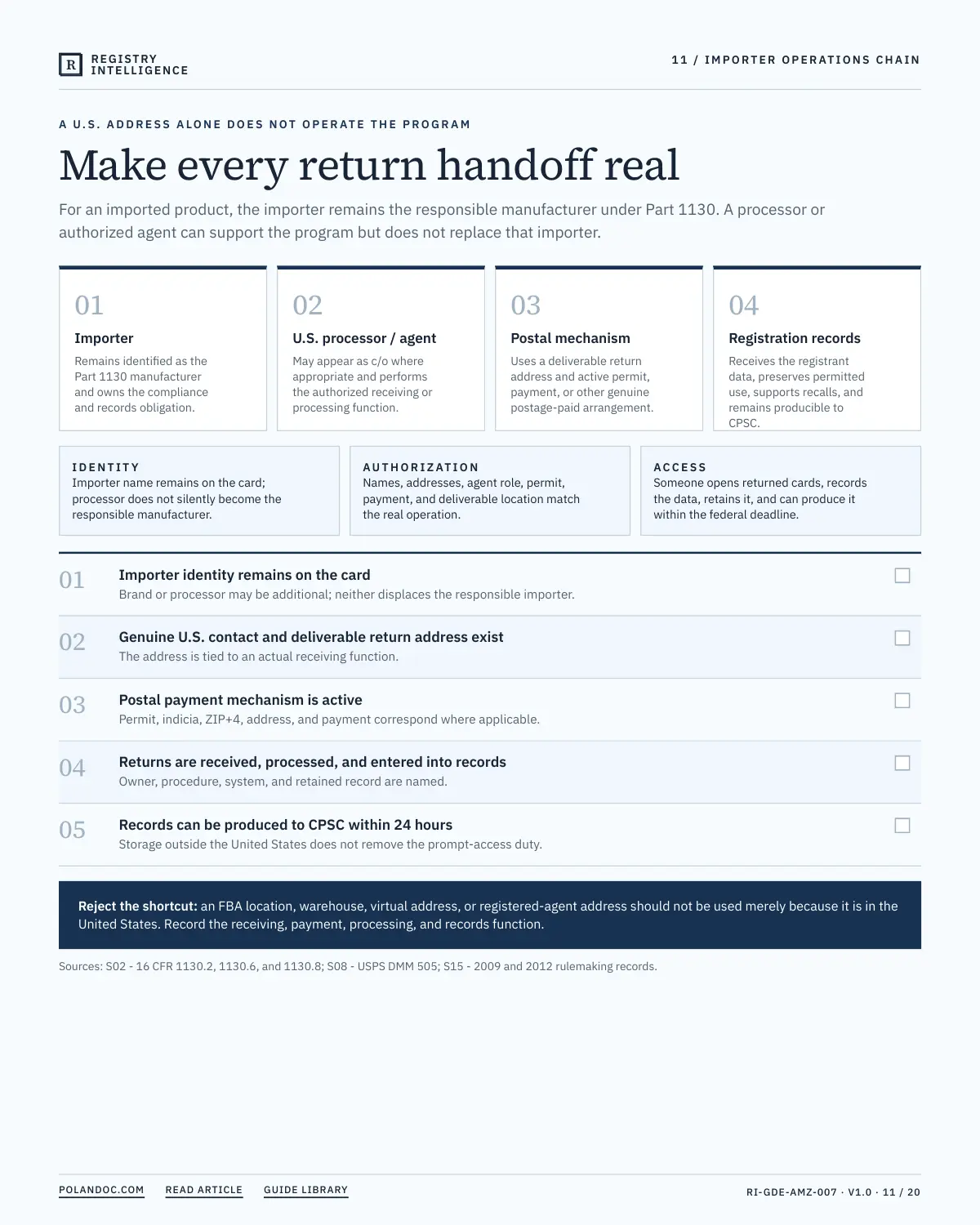 R REGISTRY INTELLIGENCE

11 / IMPORTER OPERATIONS CHAIN

A U.S. ADDRESS ALONE DOES NOT OPERATE THE PROGRAM

Make every return handoff real

For an imported product, the importer remains the responsible manufacturer under Part 1130. A processor or authorized agent can support the program but does not replace that importer.

01
Importer
Remains identified as the Part 1130 manufacturer and owns the compliance and records obligation.

02
U.S. processor / agent
May appear as c/o where appropriate and performs the authorized receiving or processing function.

03
Postal mechanism
Uses a deliverable return address and active permit, payment, or other genuine postage-paid arrangement.

04
Registration records
Receives the registrant data, preserves permitted use, supports recalls, and remains producible to CPSC.

IDENTITY
Importer name remains on the card; processor does not silently become the responsible manufacturer.

AUTHORIZATION
Names, addresses, agent role, permit, payment, and deliverable location match the real operation.

ACCESS
Someone opens returned cards, records the data, retains it, and can produce it within the federal deadline.

01 Importer identity remains on the card
Brand or processor may be additional; neither displaces the responsible importer.

02 Genuine U.S. contact and deliverable return address exist
The address is tied to an actual receiving function.

03 Postal payment mechanism is active
Permit, indicia, ZIP+4, address, and payment correspond where applicable.

04 Returns are received, processed, and entered into records
Owner, procedure, system, and retained record are named.

05 Records can be produced to CPSC within 24 hours
Storage outside the United States does not remove the prompt-access duty.

Reject the shortcut: an FBA location, warehouse, virtual address, or registered-agent address should not be used merely because it is in the United States. Record the receiving, payment, processing, and records function.

Sources: S02 - 16 CFR 1130.2, 1130.6, and 1130.8; S08 - USPS DMM 505; S15 - 2009 and 2012 rulemaking records.

POLANDOC.COM READ ARTICLE GUIDE LIBRARY

RI-GDE-AMZ-007 · V1.0 · 11 / 20